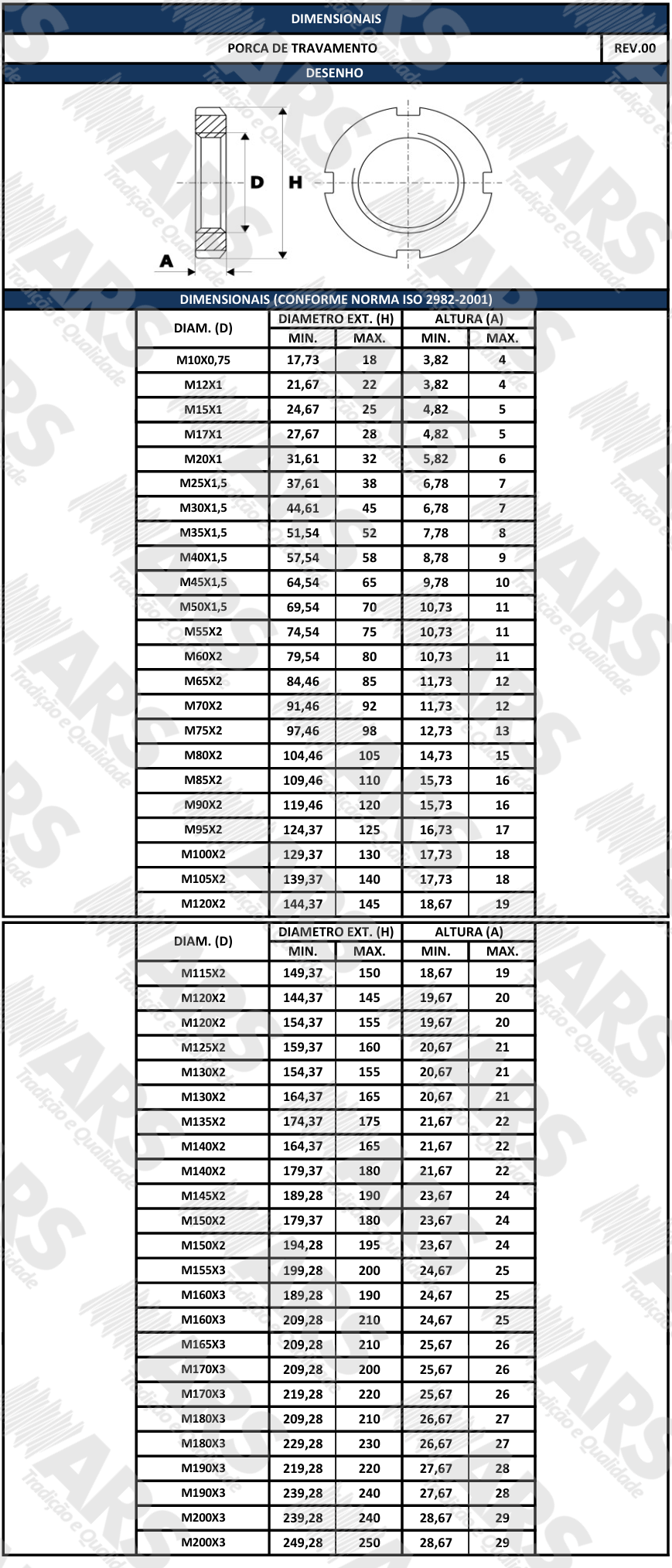 DIMENSIONAIS

PORCA DE TRAVAMENTO

REV.00

DESENHO

D

H

A

DIMENSIONAIS (CONFORME NORMA ISO 2982-2001)

| DIAM. (D) | DIAMETRO EXT. (H) | | ALTURA (A) | |
|---|---|---|---|---|
| | MIN. | MAX. | MIN. | MAX. |
| M10X0,75 | 17,73 | 18 | 3,82 | 4 |
| M12X1 | 21,67 | 22 | 3,82 | 4 |
| M15X1 | 24,67 | 25 | 4,82 | 5 |
| M17X1 | 27,67 | 28 | 4,82 | 5 |
| M20X1 | 31,61 | 32 | 5,82 | 6 |
| M25X1,5 | 37,61 | 38 | 6,78 | 7 |
| M30X1,5 | 44,61 | 45 | 6,78 | 7 |
| M35X1,5 | 51,54 | 52 | 7,78 | 8 |
| M40X1,5 | 57,54 | 58 | 8,78 | 9 |
| M45X1,5 | 64,54 | 65 | 9,78 | 10 |
| M50X1,5 | 69,54 | 70 | 10,73 | 11 |
| M55X2 | 74,54 | 75 | 10,73 | 11 |
| M60X2 | 79,54 | 80 | 10,73 | 11 |
| M65X2 | 84,46 | 85 | 11,73 | 12 |
| M70X2 | 91,46 | 92 | 11,73 | 12 |
| M75X2 | 97,46 | 98 | 12,73 | 13 |
| M80X2 | 104,46 | 105 | 14,73 | 15 |
| M85X2 | 109,46 | 110 | 15,73 | 16 |
| M90X2 | 119,46 | 120 | 15,73 | 16 |
| M95X2 | 124,37 | 125 | 16,73 | 17 |
| M100X2 | 129,37 | 130 | 17,73 | 18 |
| M105X2 | 139,37 | 140 | 17,73 | 18 |
| M120X2 | 144,37 | 145 | 18,67 | 19 |

| DIAM. (D) | DIAMETRO EXT. (H) | | ALTURA (A) | |
|---|---|---|---|---|
| | MIN. | MAX. | MIN. | MAX. |
| M115X2 | 149,37 | 150 | 18,67 | 19 |
| M120X2 | 144,37 | 145 | 19,67 | 20 |
| M120X2 | 154,37 | 155 | 19,67 | 20 |
| M125X2 | 159,37 | 160 | 20,67 | 21 |
| M130X2 | 154,37 | 155 | 20,67 | 21 |
| M130X2 | 164,37 | 165 | 20,67 | 21 |
| M135X2 | 174,37 | 175 | 21,67 | 22 |
| M140X2 | 164,37 | 165 | 21,67 | 22 |
| M140X2 | 179,37 | 180 | 21,67 | 22 |
| M145X2 | 189,28 | 190 | 23,67 | 24 |
| M150X2 | 179,37 | 180 | 23,67 | 24 |
| M150X2 | 194,28 | 195 | 23,67 | 24 |
| M155X3 | 199,28 | 200 | 24,67 | 25 |
| M160X3 | 189,28 | 190 | 24,67 | 25 |
| M160X3 | 209,28 | 210 | 24,67 | 25 |
| M165X3 | 209,28 | 210 | 25,67 | 26 |
| M170X3 | 209,28 | 200 | 25,67 | 26 |
| M170X3 | 219,28 | 220 | 25,67 | 26 |
| M180X3 | 209,28 | 210 | 26,67 | 27 |
| M180X3 | 229,28 | 230 | 26,67 | 27 |
| M190X3 | 219,28 | 220 | 27,67 | 28 |
| M190X3 | 239,28 | 240 | 27,67 | 28 |
| M200X3 | 239,28 | 240 | 28,67 | 29 |
| M200X3 | 249,28 | 250 | 28,67 | 29 |

ARS Tradição e Qualidade